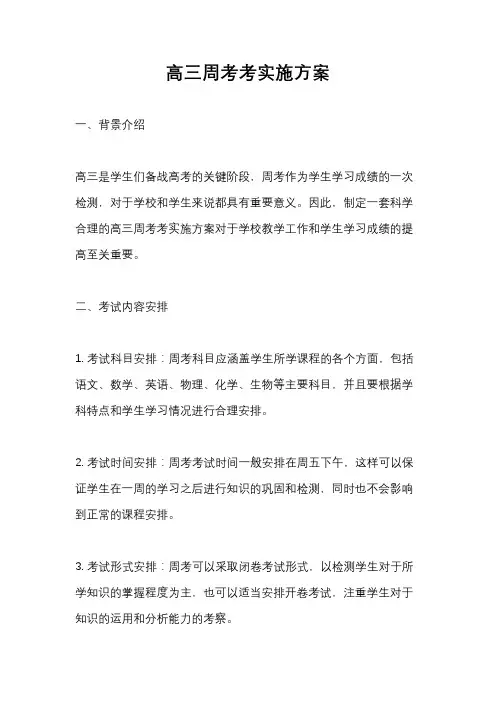 高三周考考实施方案

一、背景介绍

高三是学生们备战高考的关键阶段，周考作为学生学习成绩的一次检测，对于学校和学生来说都具有重要意义。因此，制定一套科学合理的高三周考考实施方案对于学校教学工作和学生学习成绩的提高至关重要。

二、考试内容安排

1. 考试科目安排：周考科目应涵盖学生所学课程的各个方面，包括语文、数学、英语、物理、化学、生物等主要科目，并且要根据学科特点和学生学习情况进行合理安排。

2. 考试时间安排：周考考试时间一般安排在周五下午，这样可以保证学生在一周的学习之后进行知识的巩固和检测，同时也不会影响到正常的课程安排。

3. 考试形式安排：周考可以采取闭卷考试形式，以检测学生对于所学知识的掌握程度为主，也可以适当安排开卷考试，注重学生对于知识的运用和分析能力的考察。